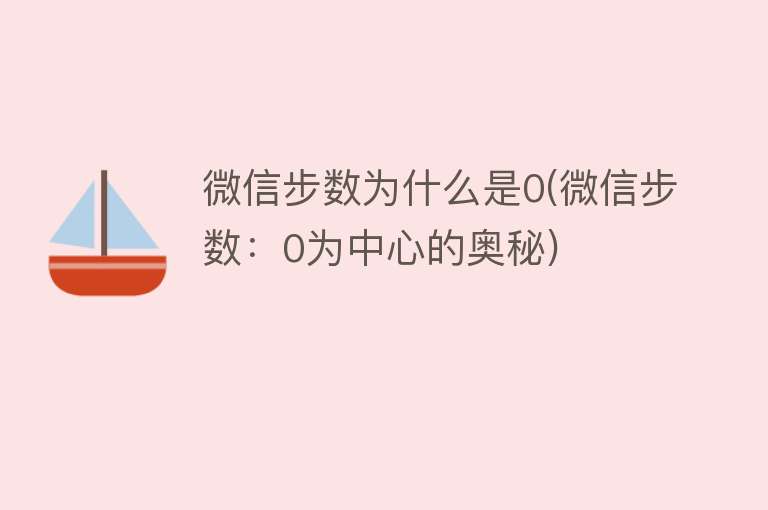 微信步数为什么是0(微信步数：0为中心的奥秘)